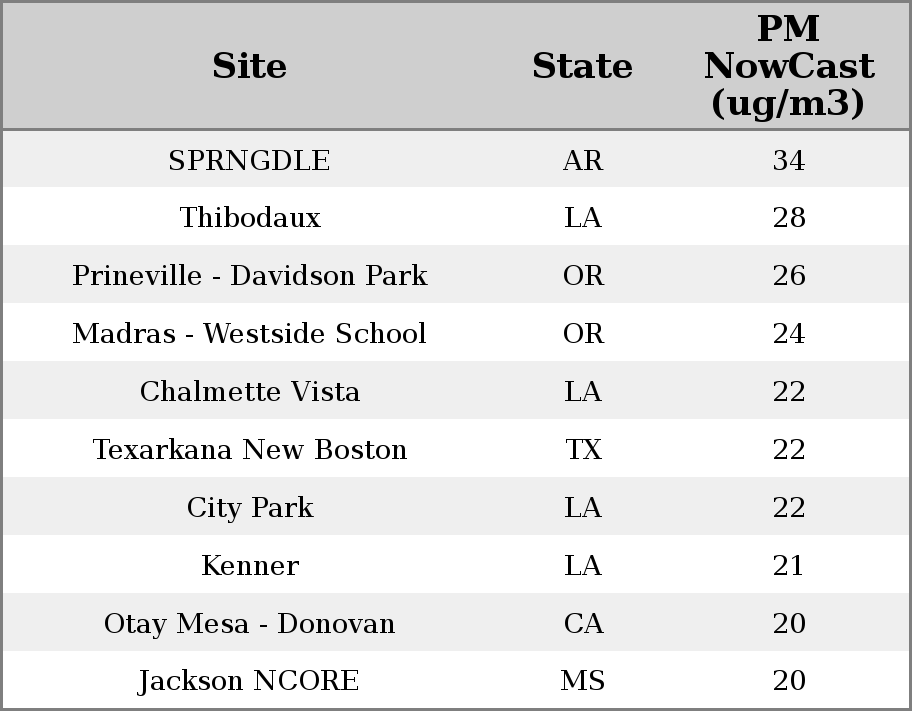 | Site | State | PM NowCast (ug/m3) |
|---|---|---|
| SPRNGDLE | AR | 34 |
| Thibodaux | LA | 28 |
| Prineville - Davidson Park | OR | 26 |
| Madras - Westside School | OR | 24 |
| Chalmette Vista | LA | 22 |
| Texarkana New Boston | TX | 22 |
| City Park | LA | 22 |
| Kenner | LA | 21 |
| Otay Mesa - Donovan | CA | 20 |
| Jackson NCORE | MS | 20 |